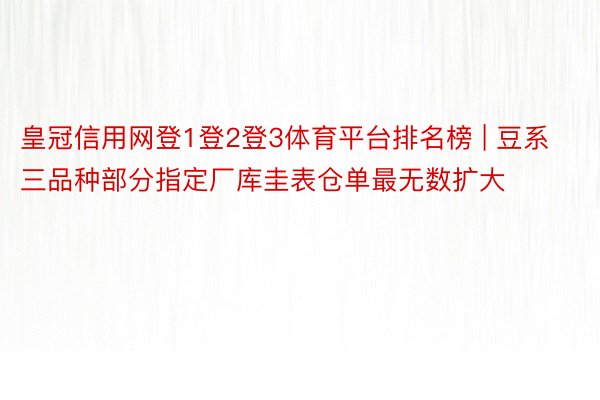 皇冠信用网登1登2登3体育平台排名榜 | 豆系三品种部分指定厂库圭表仓单最无数扩大